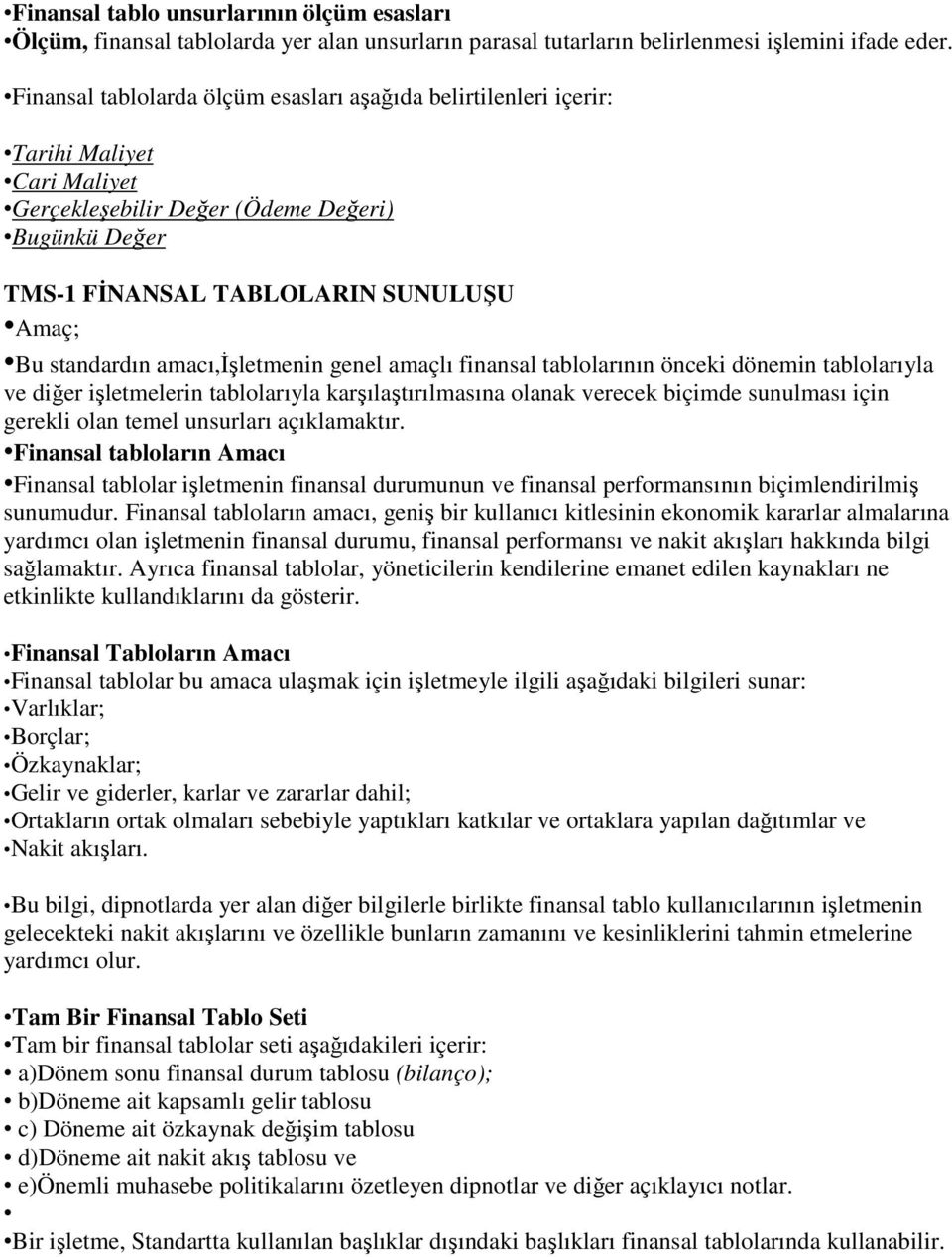 •Finansal tablo unsurlarının ölçüm esasları
•Ölçüm, finansal tablolarda yer alan unsurların parasal tutarların belirlenmesi işlemini ifade eder.

•Finansal tablolarda ölçüm esasları aşağıda belirtilenleri içerir:

•Tarihi Maliyet
•Cari Maliyet
•Gerçekleşebilir Değer (Ödeme Değeri)
•Bugünkü Değer

TMS-1 FİNANSAL TABLOLARIN SUNULUŞU
•Amaç;
•Bu standardın amacı,İşletmenin genel amaçlı finansal tablolarının önceki dönemin tablolarıyla ve diğer işletmelerin tablolarıyla karşılaştırılmasına olanak verecek biçimde sunulması için gerekli olan temel unsurları açıklamaktır.
•Finansal tabloların Amacı
•Finansal tablolar işletmenin finansal durumunun ve finansal performansının biçimlendirilmiş sunumudur. Finansal tabloların amacı, geniş bir kullanıcı kitlesinin ekonomik kararlar almalarına yardımcı olan işletmenin finansal durumu, finansal performansı ve nakit akışları hakkında bilgi sağlamaktır. Ayrıca finansal tablolar, yöneticilerin kendilerine emanet edilen kaynakları ne etkinlikte kullandıklarını da gösterir.

•Finansal Tabloların Amacı
•Finansal tablolar bu amaca ulaşmak için işletmeyle ilgili aşağıdaki bilgileri sunar:
•Varlıklar;
•Borçlar;
•Özkaynaklar;
•Gelir ve giderler, karlar ve zararlar dahil;
•Ortakların ortak olmaları sebebiyle yaptıkları katkılar ve ortaklara yapılan dağıtımlar ve
•Nakit akışları.

•Bu bilgi, dipnotlarda yer alan diğer bilgilerle birlikte finansal tablo kullanıcılarının işletmenin gelecekteki nakit akışlarını ve özellikle bunların zamanını ve kesinliklerini tahmin etmelerine yardımcı olur.

•Tam Bir Finansal Tablo Seti
•Tam bir finansal tablolar seti aşağıdakileri içerir:
• a)Dönem sonu finansal durum tablosu (bilanço);
• b)Döneme ait kapsamlı gelir tablosu
• c) Döneme ait özkaynak değişim tablosu
• d)Döneme ait nakit akış tablosu ve
• e)Önemli muhasebe politikalarını özetleyen dipnotlar ve diğer açıklayıcı notlar.
•
•Bir işletme, Standartta kullanılan başlıklar dışındaki başlıkları finansal tablolarında kullanabilir.